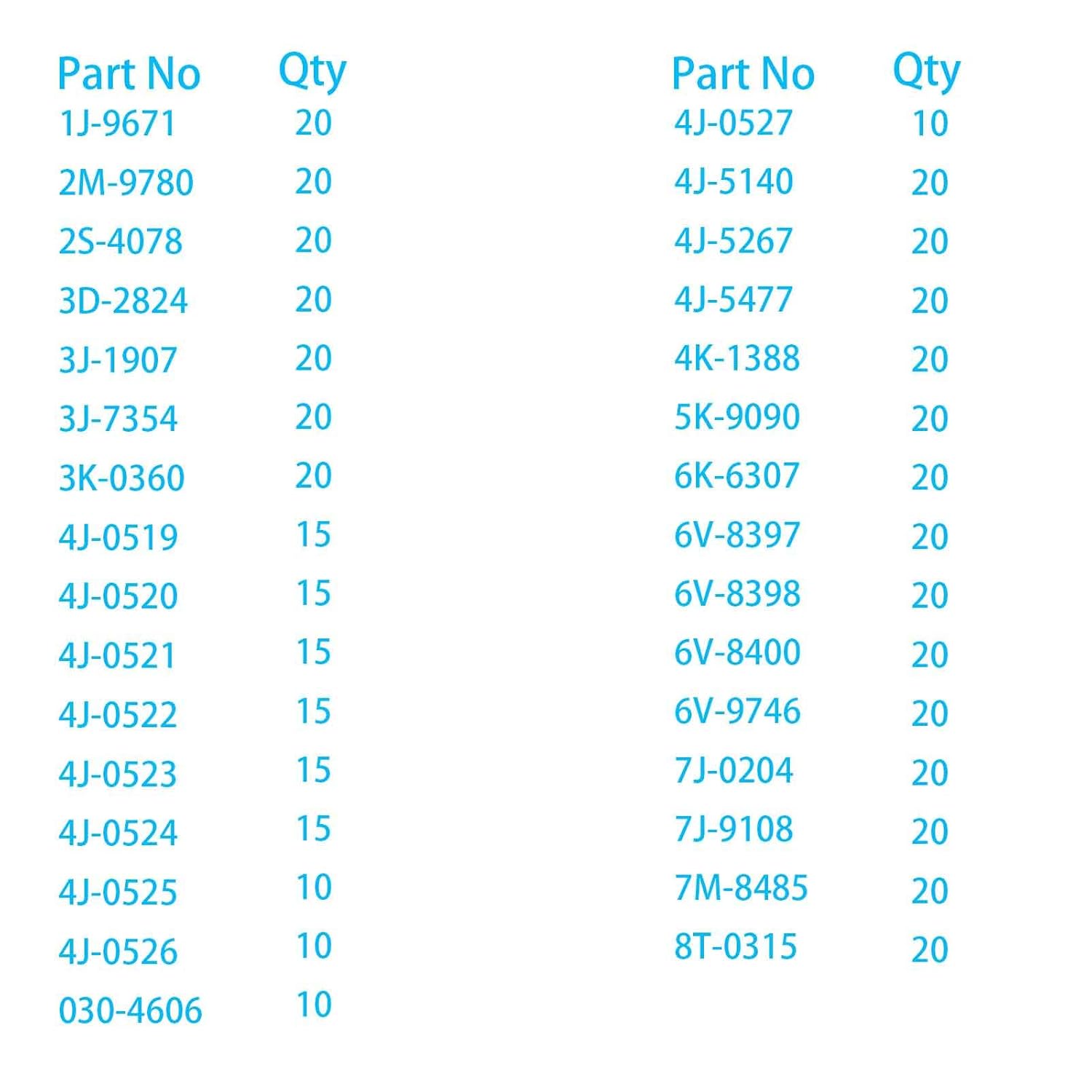 | Part No | Qty |
|---|---|
| 1J-9671 | 20 |
| 2M-9780 | 20 |
| 2S-4078 | 20 |
| 3D-2824 | 20 |
| 3J-1907 | 20 |
| 3J-7354 | 20 |
| 3K-0360 | 20 |
| 4J-0519 | 15 |
| 4J-0520 | 15 |
| 4J-0521 | 15 |
| 4J-0522 | 15 |
| 4J-0523 | 15 |
| 4J-0524 | 15 |
| 4J-0525 | 10 |
| 4J-0526 | 10 |
| 030-4606 | 10 |

| Part No | Qty |
|---|---|
| 4J-0527 | 10 |
| 4J-5140 | 20 |
| 4J-5267 | 20 |
| 4J-5477 | 20 |
| 4K-1388 | 20 |
| 5K-9090 | 20 |
| 6K-6307 | 20 |
| 6V-8397 | 20 |
| 6V-8398 | 20 |
| 6V-8400 | 20 |
| 6V-9746 | 20 |
| 7J-0204 | 20 |
| 7J-9108 | 20 |
| 7M-8485 | 20 |
| 8T-0315 | 20 |